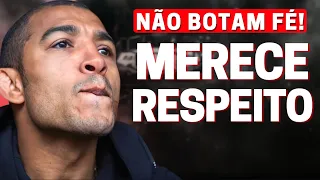 NÃO BOTAM FÉ!

MERECE RESPEITO